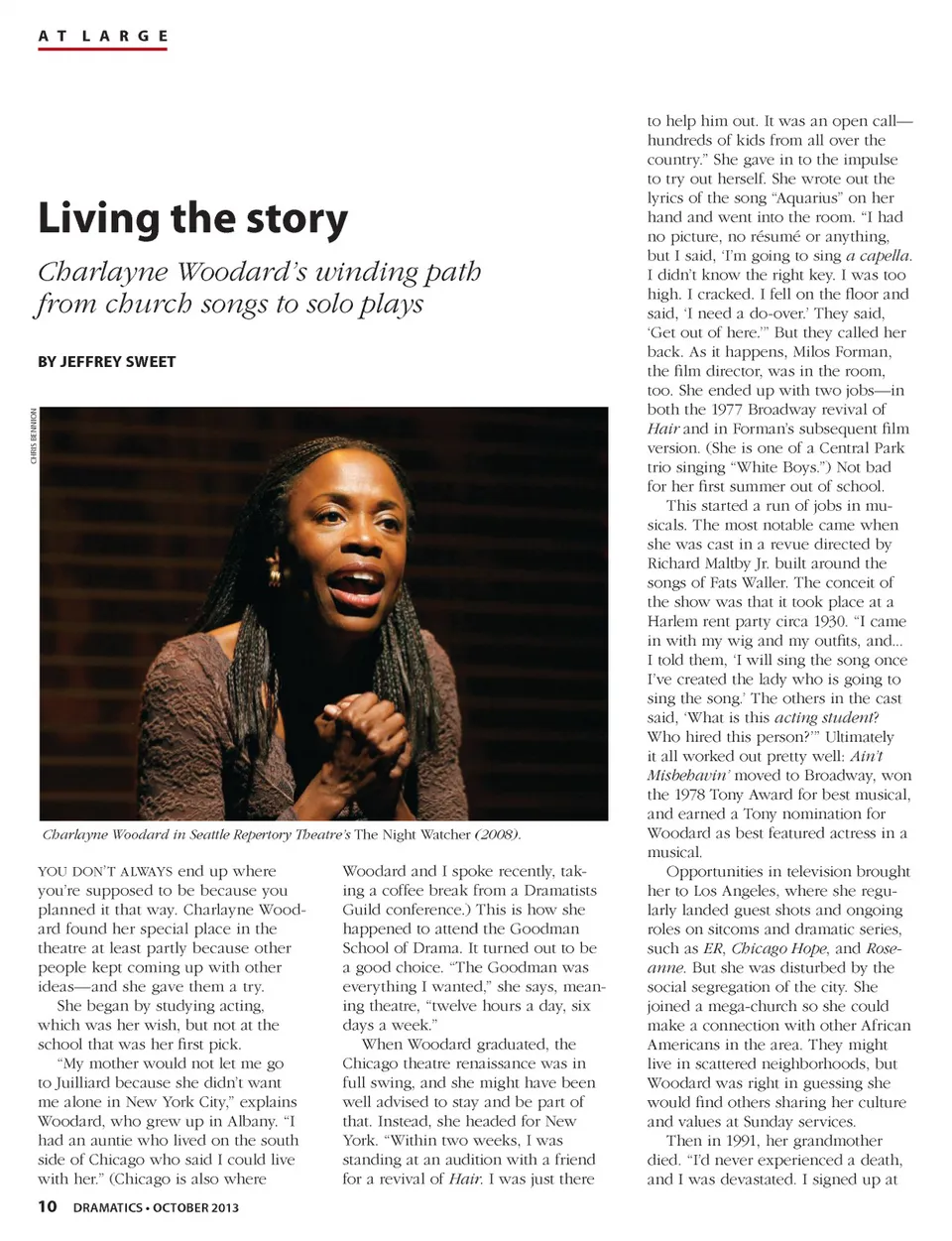 AT LARGE

Living the story

Charlayne Woodard's winding path from church songs to solo plays

BY JEFFREY SWEET

CHRIS BENNION

Charlayne Woodard in Seattle Repertory Theatre's The Night Watcher (2008).

YOU DON'T ALWAYS end up where you're supposed to be because you planned it that way. Charlayne Woodard found her special place in the theatre at least partly because other people kept coming up with other ideas—and she gave them a try.

She began by studying acting, which was her wish, but not at the school that was her first pick.

"My mother would not let me go to Juilliard because she didn't want me alone in New York City," explains Woodard, who grew up in Albany. "I had an auntie who lived on the south side of Chicago who said I could live with her." (Chicago is also where Woodard and I spoke recently, taking a coffee break from a Dramatists Guild conference.) This is how she happened to attend the Goodman School of Drama. It turned out to be a good choice. "The Goodman was everything I wanted," she says, meaning theatre, "twelve hours a day, six days a week."

When Woodard graduated, the Chicago theatre renaissance was in full swing, and she might have been well advised to stay and be part of that. Instead, she headed for New York. "Within two weeks, I was standing at an audition with a friend for a revival of Hair. I was just there to help him out. It was an open call—hundreds of kids from all over the country." She gave in to the impulse to try out herself. She wrote out the lyrics of the song "Aquarius" on her hand and went into the room. "I had no picture, no résumé or anything, but I said, 'I'm going to sing a capella. I didn't know the right key. I was too high. I cracked. I fell on the floor and said, 'I need a do-over.' They said, 'Get out of here.'" But they called her back. As it happens, Milos Forman, the film director, was in the room, too. She ended up with two jobs—in both the 1977 Broadway revival of Hair and in Forman's subsequent film version. (She is one of a Central Park trio singing "White Boys.") Not bad for her first summer out of school.

This started a run of jobs in musicals. The most notable came when she was cast in a revue directed by Richard Maltby Jr. built around the songs of Fats Waller. The conceit of the show was that it took place at a Harlem rent party circa 1930. "I came in with my wig and my outfits, and... I told them, 'I will sing the song once I've created the lady who is going to sing the song.' The others in the cast said, 'What is this acting student? Who hired this person?'" Ultimately it all worked out pretty well: Ain't Misbehavin' moved to Broadway, won the 1978 Tony Award for best musical, and earned a Tony nomination for Woodard as best featured actress in a musical.

Opportunities in television brought her to Los Angeles, where she regularly landed guest shots and ongoing roles on sitcoms and dramatic series, such as ER, Chicago Hope, and Roseanne. But she was disturbed by the social segregation of the city. She joined a mega-church so she could make a connection with other African Americans in the area. They might live in scattered neighborhoods, but Woodard was right in guessing she would find others sharing her culture and values at Sunday services.

Then in 1991, her grandmother died. "I'd never experienced a death, and I was devastated. I signed up at

10 DRAMATICS • OCTOBER 2013